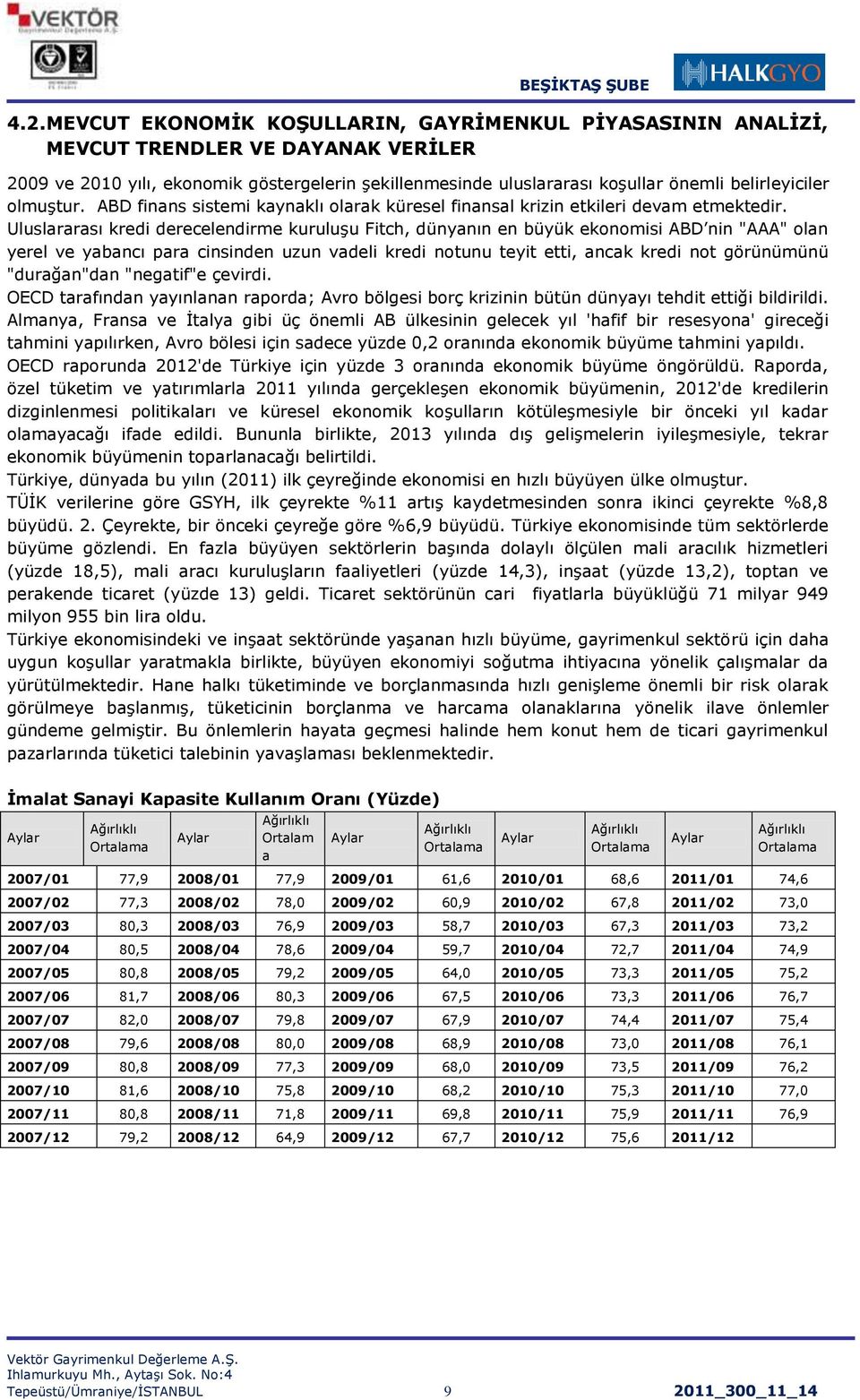 VEKTÖR Gayrimenkul Değerleme A.Ş.

BEŞİKTAŞ ŞUBE

HALKGYO

4.2.MEVCUT EKONOMİK KOŞULLARIN, GAYRİMENKUL PİYASASININ ANALİZİ, MEVCUT TRENDLER VE DAYANAK VERİLER

2009 ve 2010 yılı, ekonomik göstergelerin şekillenmesinde uluslararası koşullar önemli belirleyiciler olmuştur. ABD finans sistemi kaynaklı olarak küresel finansal krizin etkileri devam etmektedir. Uluslararası kredi derecelendirme kuruluşu Fitch, dünyanın en büyük ekonomisi ABD'nin "AAA" olan yerel ve yabancı para cinsinden uzun vadeli kredi notunu teyit etti, ancak kredi not görünümünü "durağan"dan "negatif"e çevirdi.

OECD tarafından yayınlanan raporda; Avro bölgesi borç krizinin bütün dünyayı tehdit ettiği bildirildi. Almanya, Fransa ve İtalya gibi üç önemli AB ülkesinin gelecek yıl 'hafif bir resesyona' gireceği tahmini yapılırken, Avro bölesi için sadece yüzde 0,2 oranında ekonomik büyüme tahmini yapıldı. OECD raporunda 2012'de Türkiye için yüzde 3 oranında ekonomik büyüme öngörüldü. Raporda, özel tüketim ve yatırımlarla 2011 yılında gerçekleşen ekonomik büyümenin, 2012'de kredilerin dizginlenmesi politikaları ve küresel ekonomik koşulların kötüleşmesiyle bir önceki yıl kadar olamayacağı ifade edildi. Bununla birlikte, 2013 yılında dış gelişmelerin iyileşmesiyle, tekrar ekonomik büyümenin toparlanacağı belirtildi.

Türkiye, dünyada bu yılın (2011) ilk çeyreğinde ekonomisi en hızlı büyüyen ülke olmuştur.

TÜİK verilerine göre GSYH, ilk çeyrekte %11 artış kaydetmesinden sonra ikinci çeyrekte %8,8 büyüdü. 2. Çeyrekte, bir önceki çeyreğe göre %6,9 büyüdü. Türkiye ekonomisinde tüm sektörlerde büyüme gözlendi. En fazla büyüyen sektörlerin başında dolaylı ölçülen mali aracılık hizmetleri (yüzde 18,5), mali aracı kuruluşların faaliyetleri (yüzde 14,3), inşaat (yüzde 13,2), toptan ve perakende ticaret (yüzde 13) geldi. Ticaret sektörünün cari fiyatlarla büyüklüğü 71 milyar 949 milyon 955 bin lira oldu.

Türkiye ekonomisindeki ve inşaat sektöründe yaşanan hızlı büyüme, gayrimenkul sektörü için daha uygun koşullar yaratmakla birlikte, büyüyen ekonomiyi soğutma ihtiyacına yönelik çalışmalar da yürütülmektedir. Hane halkı tüketiminde ve borçlanmasında hızlı genişleme önemli bir risk olarak görülmeye başlanmış, tüketicinin borçlanma ve harcama olanaklarına yönelik ilave önlemler gündeme gelmiştir. Bu önlemlerin hayata geçmesi halinde hem konut hem de ticari gayrimenkul pazarlarında tüketici talebinin yavaşlaması beklenmektedir.

İmalat Sanayi Kapasite Kullanım Oranı (Yüzde)

| Aylar | Ağırlıklı Ortalama | Aylar | Ağırlıklı Ortalama | Aylar | Ağırlıklı Ortalama | Aylar | Ağırlıklı Ortalama | Aylar | Ağırlıklı Ortalama |
|---|---|---|---|---|---|---|---|---|---|
| 2007/01 | 77,9 | 2008/01 | 77,9 | 2009/01 | 61,6 | 2010/01 | 68,6 | 2011/01 | 74,6 |
| 2007/02 | 77,3 | 2008/02 | 78,0 | 2009/02 | 60,9 | 2010/02 | 67,8 | 2011/02 | 73,0 |
| 2007/03 | 80,3 | 2008/03 | 76,9 | 2009/03 | 58,7 | 2010/03 | 67,3 | 2011/03 | 73,2 |
| 2007/04 | 80,5 | 2008/04 | 78,6 | 2009/04 | 59,7 | 2010/04 | 72,7 | 2011/04 | 74,9 |
| 2007/05 | 80,8 | 2008/05 | 79,2 | 2009/05 | 64,0 | 2010/05 | 73,3 | 2011/05 | 75,2 |
| 2007/06 | 81,7 | 2008/06 | 80,3 | 2009/06 | 67,5 | 2010/06 | 73,3 | 2011/06 | 76,7 |
| 2007/07 | 82,0 | 2008/07 | 79,8 | 2009/07 | 67,9 | 2010/07 | 74,4 | 2011/07 | 75,4 |
| 2007/08 | 79,6 | 2008/08 | 80,0 | 2009/08 | 68,9 | 2010/08 | 73,0 | 2011/08 | 76,1 |
| 2007/09 | 80,8 | 2008/09 | 77,3 | 2009/09 | 68,0 | 2010/09 | 73,5 | 2011/09 | 76,2 |
| 2007/10 | 81,6 | 2008/10 | 75,8 | 2009/10 | 68,2 | 2010/10 | 75,3 | 2011/10 | 77,0 |
| 2007/11 | 80,8 | 2008/11 | 71,8 | 2009/11 | 69,8 | 2010/11 | 75,9 | 2011/11 | 76,9 |
| 2007/12 | 79,2 | 2008/12 | 64,9 | 2009/12 | 67,7 | 2010/12 | 75,6 | 2011/12 | |

Vektör Gayrimenkul Değerleme A.Ş.
Ihlamurkuyu Mh., Aytaşı Sok. No:4
Tepeüstü/Ümraniye/İSTANBUL 9 2011_300_11_14